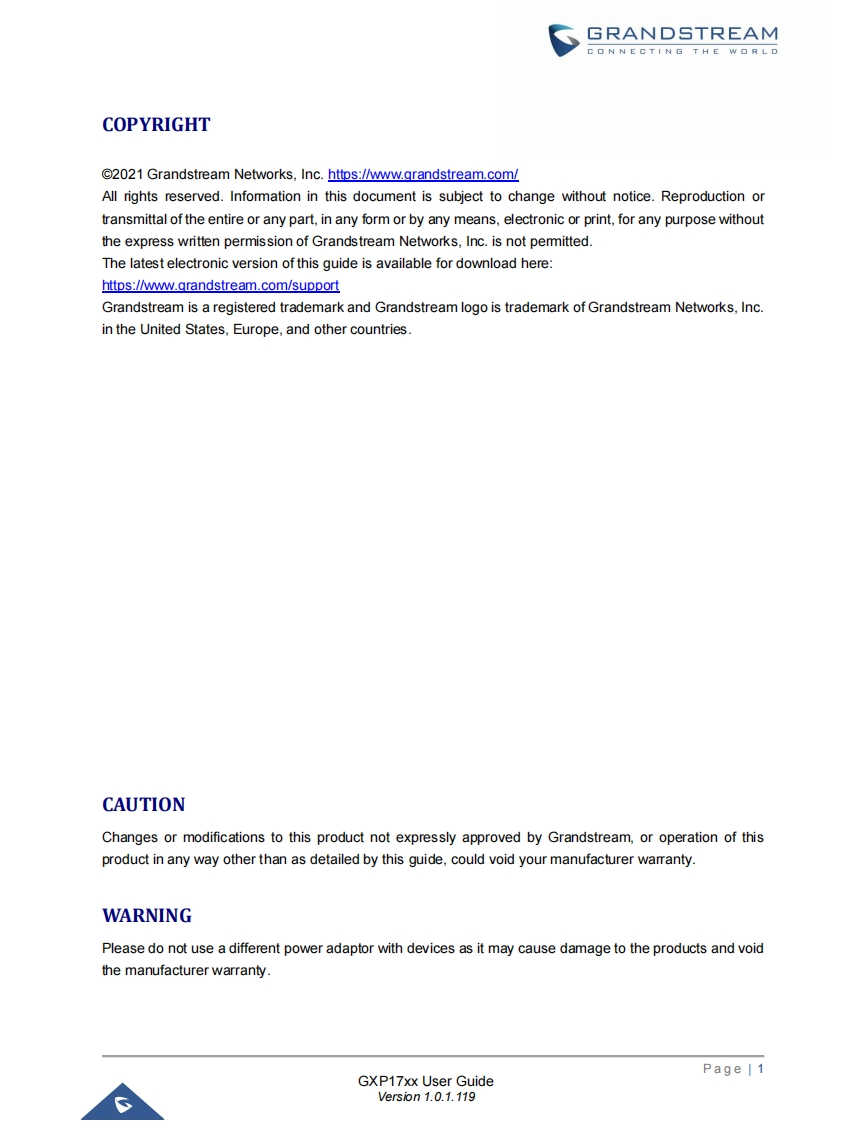 GRANDSTREAM
CONNECTING THE WORLD

COPYRIGHT

©2021 Grandstream Networks, Inc. https://www.grandstream.com/
All rights reserved. Information in this document is subject to change without notice. Reproduction or transmittal of the entire or any part, in any form or by any means, electronic or print, for any purpose without the express written permission of Grandstream Networks, Inc. is not permitted.
The latest electronic version of this guide is available for download here:
https://www.grandstream.com/support
Grandstream is a registered trademark and Grandstream logo is trademark of Grandstream Networks, Inc. in the United States, Europe, and other countries.

CAUTION

Changes or modifications to this product not expressly approved by Grandstream, or operation of this product in any way other than as detailed by this guide, could void your manufacturer warranty.

WARNING

Please do not use a different power adaptor with devices as it may cause damage to the products and void the manufacturer warranty.

Page | 1

GXP17xx User Guide
Version 1.0.1.119